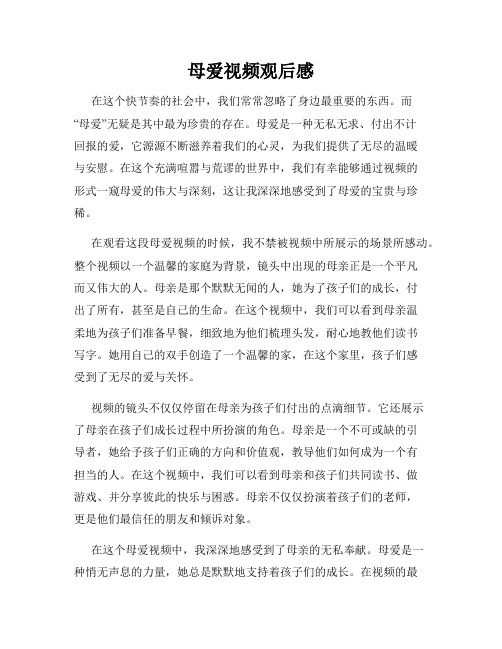 母爱视频观后感

在这个快节奏的社会中，我们常常忽略了身边最重要的东西。而“母爱”无疑是其中最为珍贵的存在。母爱是一种无私无求、付出不计回报的爱，它源源不断滋养着我们的心灵，为我们提供了无尽的温暖与安慰。在这个充满喧嚣与荒谬的世界中，我们有幸能够通过视频的形式一窥母爱的伟大与深刻，这让我深深地感受到了母爱的宝贵与珍稀。

在观看这段母爱视频的时候，我不禁被视频中所展示的场景所感动。整个视频以一个温馨的家庭为背景，镜头中出现的母亲正是一个平凡而又伟大的人。母亲是那个默默无闻的人，她为了孩子们的成长，付出了所有，甚至是自己的生命。在这个视频中，我们可以看到母亲温柔地为孩子们准备早餐，细致地为他们梳理头发，耐心地教他们读书写字。她用自己的双手创造了一个温馨的家，在这个家里，孩子们感受到了无尽的爱与关怀。

视频的镜头不仅仅停留在母亲为孩子们付出的点滴细节。它还展示了母亲在孩子们成长过程中所扮演的角色。母亲是一个不可或缺的引导者，她给予孩子们正确的方向和价值观，教导他们如何成为一个有担当的人。在这个视频中，我们可以看到母亲和孩子们共同读书、做游戏、并分享彼此的快乐与困惑。母亲不仅仅扮演着孩子们的老师，更是他们最信任的朋友和倾诉对象。

在这个母爱视频中，我深深地感受到了母亲的无私奉献。母爱是一种悄无声息的力量，她总是默默地支持着孩子们的成长。在视频的最